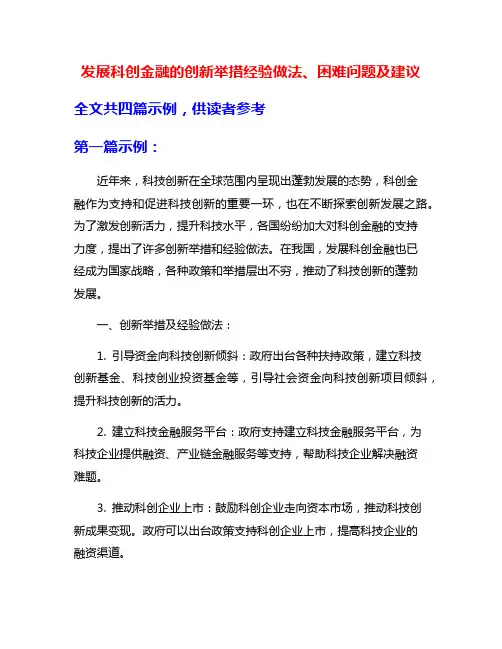 发展科创金融的创新举措经验做法、困难问题及建议

全文共四篇示例，供读者参考

第一篇示例：

近年来，科技创新在全球范围内呈现出蓬勃发展的态势，科创金融作为支持和促进科技创新的重要一环，也在不断探索创新发展之路。为了激发创新活力，提升科技水平，各国纷纷加大对科创金融的支持力度，提出了许多创新举措和经验做法。在我国，发展科创金融也已经成为国家战略，各种政策和举措层出不穷，推动了科技创新的蓬勃发展。

一、创新举措及经验做法：

1. 引导资金向科技创新倾斜：政府出台各种扶持政策，建立科技创新基金、科技创业投资基金等，引导社会资金向科技创新项目倾斜，提升科技创新的活力。

2. 建立科技金融服务平台：政府支持建立科技金融服务平台，为科技企业提供融资、产业链金融服务等支持，帮助科技企业解决融资难题。

3. 推动科创企业上市：鼓励科创企业走向资本市场，推动科技创新成果变现。政府可以出台政策支持科创企业上市，提高科技企业的融资渠道。